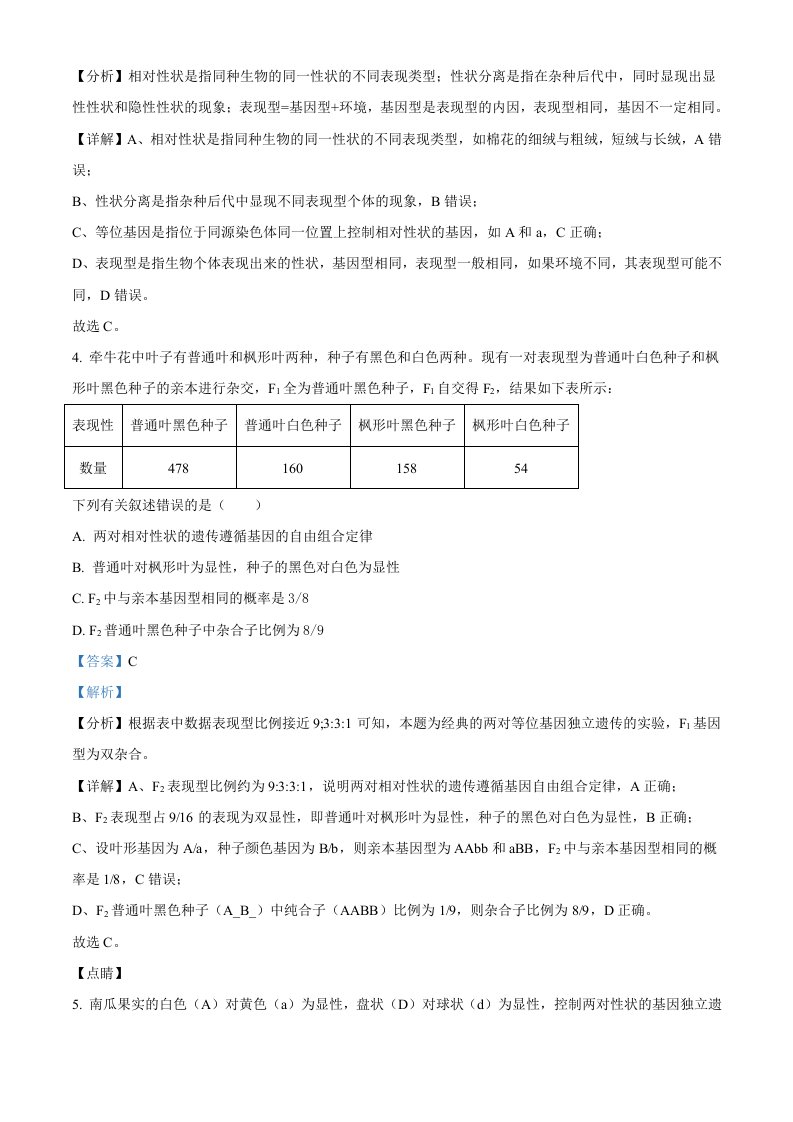 【分析】相对性状是指同种生物的同一性状的不同表现类型；性状分离是指在杂种后代中，同时显现出显性性状和隐性性状的现象；表现型=基因型+环境，基因型是表现型的内因，表现型相同，基因不一定相同。

【详解】A、相对性状是指同种生物的同一性状的不同表现类型，如棉花的细绒与粗绒，短绒与长绒，A错误；

B、性状分离是指杂种后代中显现不同表现型个体的现象，B错误；

C、等位基因是指位于同源染色体同一位置上控制相对性状的基因，如A和a，C正确；

D、表现型是指生物个体表现出来的性状，基因型相同，表现型一般相同，如果环境不同，其表现型可能不同，D错误。

故选C。

4. 牵牛花中叶子有普通叶和枫形叶两种，种子有黑色和白色两种。现有一对表现型为普通叶白色种子和枫形叶黑色种子的亲本进行杂交，$F_1$全为普通叶黑色种子，$F_1$自交得$F_2$，结果如下表所示：

| 表现性 | 普通叶黑色种子 | 普通叶白色种子 | 枫形叶黑色种子 | 枫形叶白色种子 |
|---|---|---|---|---|
| 数量 | 478 | 160 | 158 | 54 |

下列有关叙述错误的是（　　）

A. 两对相对性状的遗传遵循基因的自由组合定律

B. 普通叶对枫形叶为显性，种子的黑色对白色为显性

C. $F_2$中与亲本基因型相同的概率是3/8

D. $F_2$普通叶黑色种子中杂合子比例为8/9

【答案】C

【解析】

【分析】根据表中数据表现型比例接近9;3:3:1可知，本题为经典的两对等位基因独立遗传的实验，$F_1$基因型为双杂合。

【详解】A、$F_2$表现型比例约为9:3:3:1，说明两对相对性状的遗传遵循基因自由组合定律，A正确；

B、$F_2$表现型占9/16的表现为双显性，即普通叶对枫形叶为显性，种子的黑色对白色为显性，B正确；

C、设叶形基因为A/a，种子颜色基因为B/b，则亲本基因型为AAbb和aBB，$F_2$中与亲本基因型相同的概率是1/8，C错误；

D、$F_2$普通叶黑色种子（A_B_）中纯合子（AABB）比例为1/9，则杂合子比例为8/9，D正确。

故选C。

【点睛】

5. 南瓜果实的白色（A）对黄色（a）为显性，盘状（D）对球状（d）为显性，控制两对性状的基因独立遗